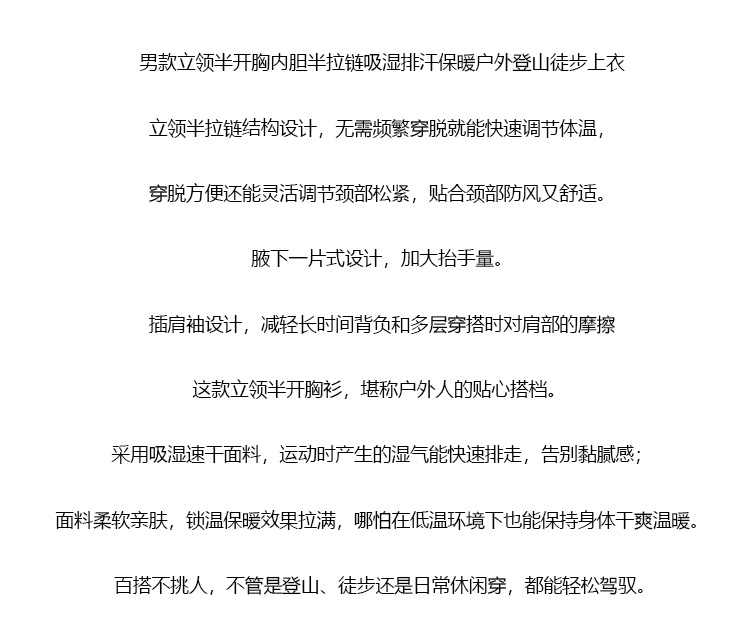 男款立领半开胸内胆半拉链吸湿排汗保暖户外登山徒步上衣

立领半拉链结构设计，无需频繁穿脱就能快速调节体温，

穿脱方便还能灵活调节颈部松紧，贴合颈部防风又舒适。

腋下一片式设计，加大抬手量。

插肩袖设计，减轻长时间背负和多层穿搭时对肩部的摩擦

这款立领半开胸衫，堪称户外人的贴心搭档。

采用吸湿速干面料，运动时产生的湿气能快速排走，告别黏腻感；

面料柔软亲肤，锁温保暖效果拉满，哪怕在低温环境下也能保持身体干爽温暖。

百搭不挑人，不管是登山、徒步还是日常休闲穿，都能轻松驾驭。